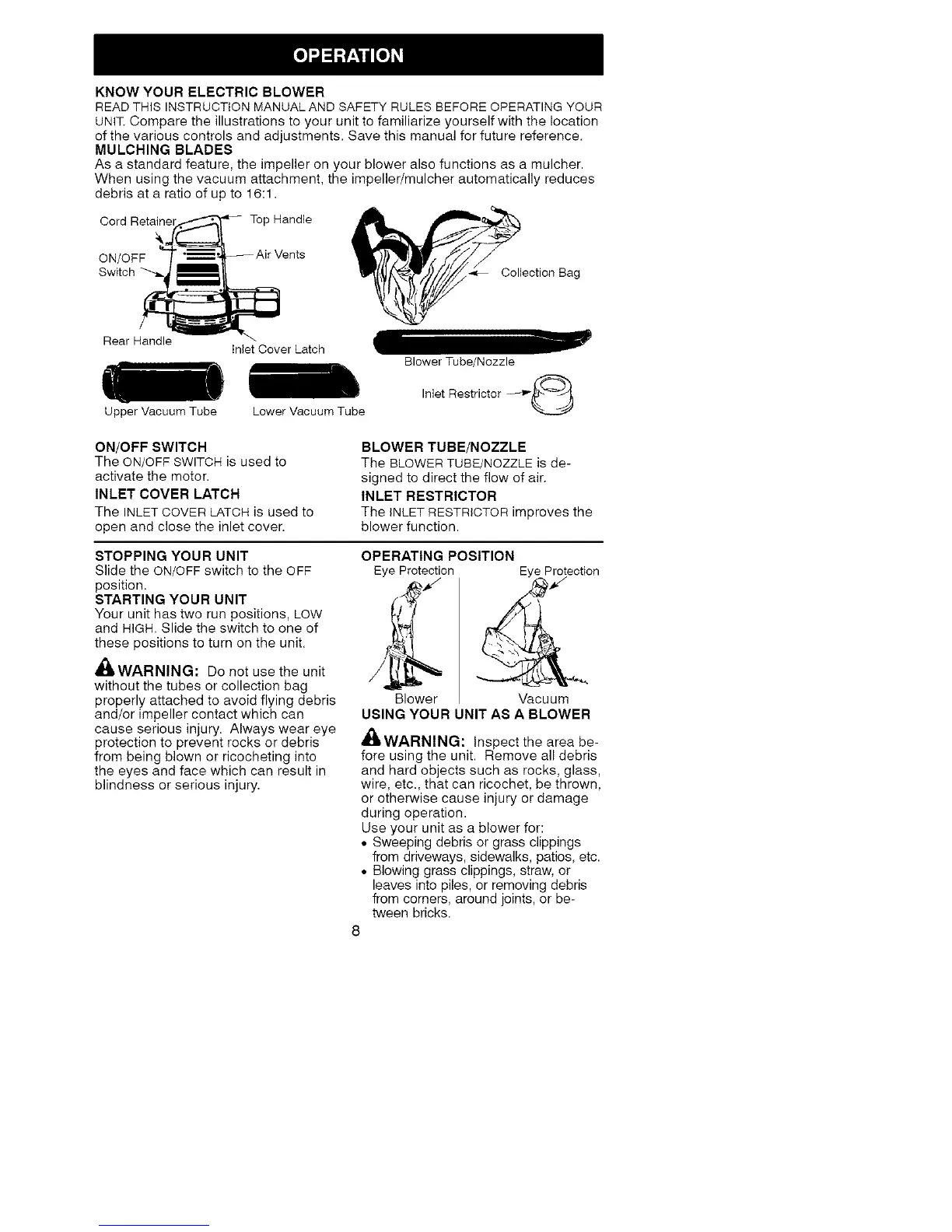 OPERATION

KNOW YOUR ELECTRIC BLOWER
READ THIS INSTRUCTION MANUAL AND SAFETY RULES BEFORE OPERATING YOUR UNIT. Compare the illustrations to your unit to familiarize yourself with the location of the various controls and adjustments. Save this manual for future reference.
MULCHING BLADES
As a standard feature, the impeller on your blower also functions as a mulcher. When using the vacuum attachment, the impeller/mulcher automatically reduces debris at a ratio of up to 16:1.

Cord Retainer
Top Handle
ON/OFF Switch
Air Vents
Rear Handle
Inlet Cover Latch
Collection Bag
Blower Tube/Nozzle
Inlet Restrictor
Upper Vacuum Tube
Lower Vacuum Tube

ON/OFF SWITCH
The ON/OFF SWITCH is used to activate the motor.
INLET COVER LATCH
The INLET COVER LATCH is used to open and close the inlet cover.

BLOWER TUBE/NOZZLE
The BLOWER TUBE/NOZZLE is designed to direct the flow of air.
INLET RESTRICTOR
The INLET RESTRICTOR improves the blower function.

STOPPING YOUR UNIT
Slide the ON/OFF switch to the OFF position.
STARTING YOUR UNIT
Your unit has two run positions, LOW and HIGH. Slide the switch to one of these positions to turn on the unit.

WARNING: Do not use the unit without the tubes or collection bag properly attached to avoid flying debris and/or impeller contact which can cause serious injury. Always wear eye protection to prevent rocks or debris from being blown or ricocheting into the eyes and face which can result in blindness or serious injury.

OPERATING POSITION
Eye Protection
Eye Protection
Blower
Vacuum
USING YOUR UNIT AS A BLOWER

WARNING: Inspect the area before using the unit. Remove all debris and hard objects such as rocks, glass, wire, etc., that can ricochet, be thrown, or otherwise cause injury or damage during operation.
Use your unit as a blower for:
• Sweeping debris or grass clippings from driveways, sidewalks, patios, etc.
• Blowing grass clippings, straw, or leaves into piles, or removing debris from corners, around joints, or between bricks.

8